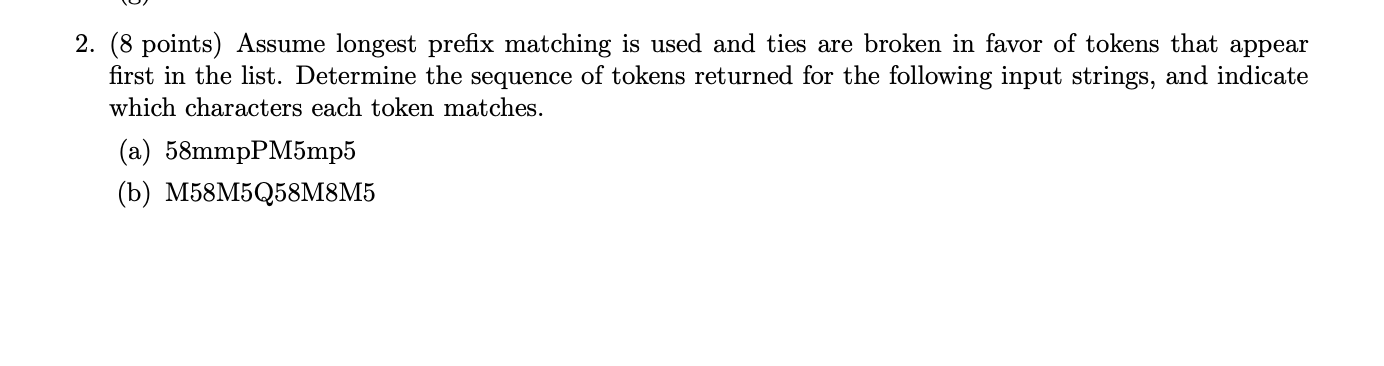 2. (8 points) Assume longest prefix matching is used and ties are broken in favor of tokens that appear first in the list. Determine the sequence of tokens returned for the following input strings, and indicate which characters each token matches.

(a) 58mmpPM5mp5

(b) M58M5Q58M8M5